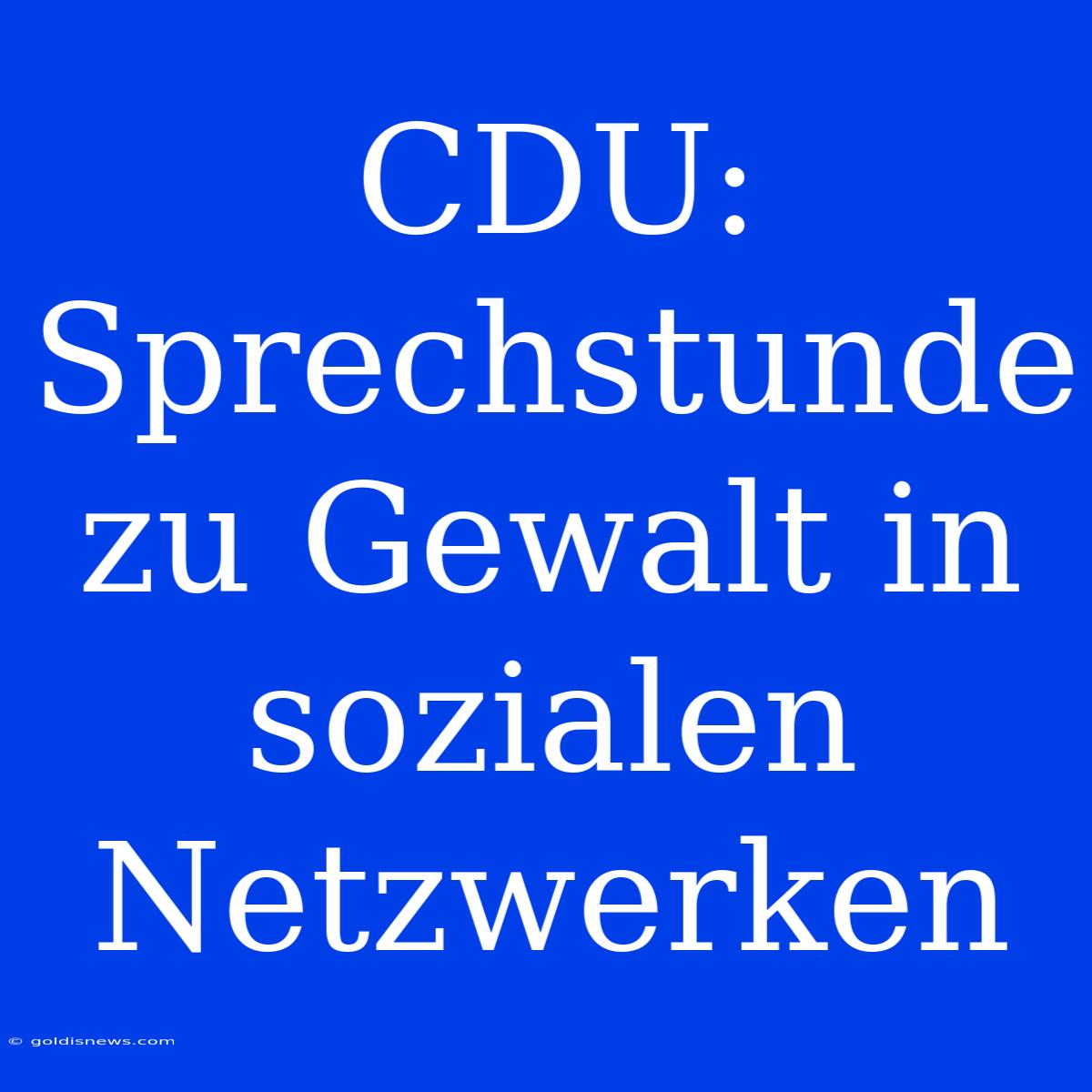 CDU: Sprechstunde zu Gewalt in sozialen Netzwerken

© goldisnews.com